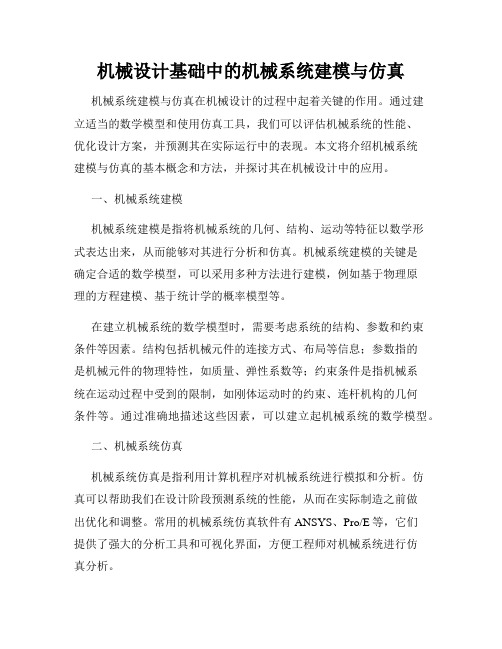 机械设计基础中的机械系统建模与仿真

机械系统建模与仿真在机械设计的过程中起着关键的作用。通过建立适当的数学模型和使用仿真工具，我们可以评估机械系统的性能、优化设计方案，并预测其在实际运行中的表现。本文将介绍机械系统建模与仿真的基本概念和方法，并探讨其在机械设计中的应用。

一、机械系统建模

机械系统建模是指将机械系统的几何、结构、运动等特征以数学形式表达出来，从而能够对其进行分析和仿真。机械系统建模的关键是确定合适的数学模型，可以采用多种方法进行建模，例如基于物理原理的方程建模、基于统计学的概率模型等。

在建立机械系统的数学模型时，需要考虑系统的结构、参数和约束条件等因素。结构包括机械元件的连接方式、布局等信息；参数指的是机械元件的物理特性，如质量、弹性系数等；约束条件是指机械系统在运动过程中受到的限制，如刚体运动时的约束、连杆机构的几何条件等。通过准确地描述这些因素，可以建立起机械系统的数学模型。

二、机械系统仿真

机械系统仿真是指利用计算机程序对机械系统进行模拟和分析。仿真可以帮助我们在设计阶段预测系统的性能，从而在实际制造之前做出优化和调整。常用的机械系统仿真软件有 ANSYS、Pro/E 等，它们提供了强大的分析工具和可视化界面，方便工程师对机械系统进行仿真分析。